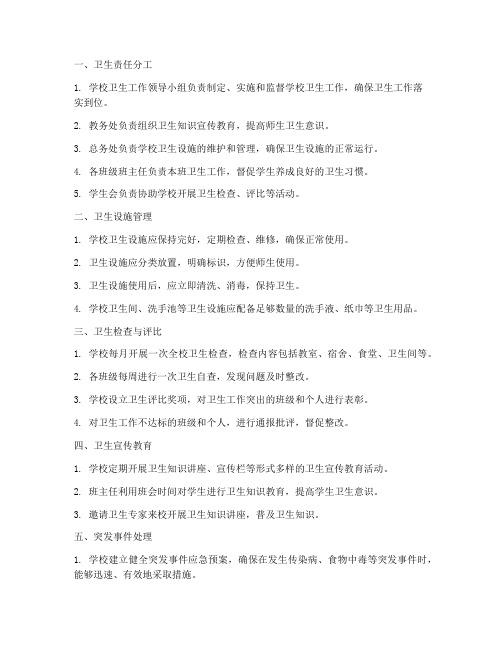 一、卫生责任分工

1. 学校卫生工作领导小组负责制定、实施和监督学校卫生工作，确保卫生工作落实到位。

2. 教务处负责组织卫生知识宣传教育，提高师生卫生意识。

3. 总务处负责学校卫生设施的维护和管理，确保卫生设施的正常运行。

4. 各班级班主任负责本班卫生工作，督促学生养成良好的卫生习惯。

5. 学生会负责协助学校开展卫生检查、评比等活动。

二、卫生设施管理

1. 学校卫生设施应保持完好，定期检查、维修，确保正常使用。

2. 卫生设施应分类放置，明确标识，方便师生使用。

3. 卫生设施使用后，应立即清洗、消毒，保持卫生。

4. 学校卫生间、洗手池等卫生设施应配备足够数量的洗手液、纸巾等卫生用品。

三、卫生检查与评比

1. 学校每月开展一次全校卫生检查，检查内容包括教室、宿舍、食堂、卫生间等。

2. 各班级每周进行一次卫生自查，发现问题及时整改。

3. 学校设立卫生评比奖项，对卫生工作突出的班级和个人进行表彰。

4. 对卫生工作不达标的班级和个人，进行通报批评，督促整改。

四、卫生宣传教育

1. 学校定期开展卫生知识讲座、宣传栏等形式多样的卫生宣传教育活动。

2. 班主任利用班会时间对学生进行卫生知识教育，提高学生卫生意识。

3. 邀请卫生专家来校开展卫生知识讲座，普及卫生知识。

五、突发事件处理

1. 学校建立健全突发事件应急预案，确保在发生传染病、食物中毒等突发事件时，能够迅速、有效地采取措施。